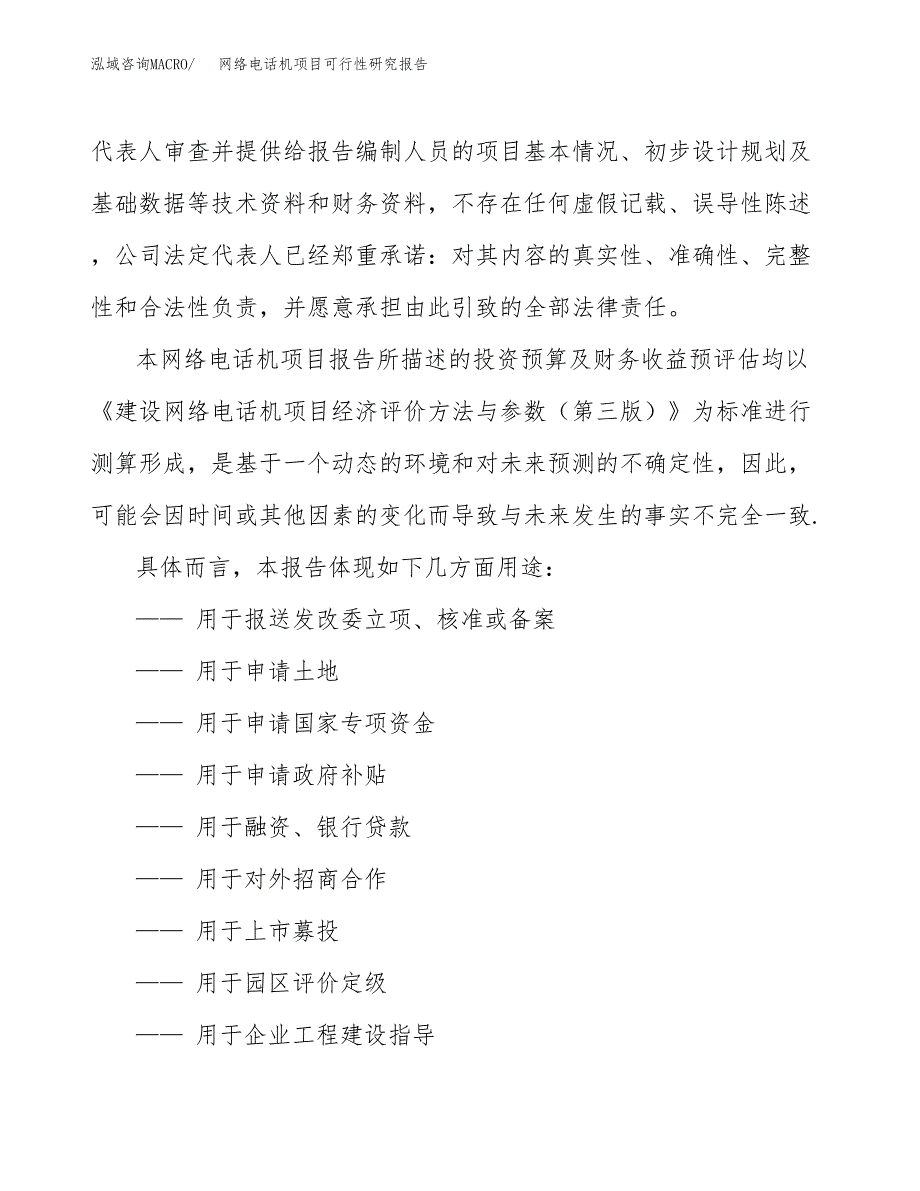 泓域咨询MACRO/　网络电话机项目可行性研究报告

代表人审查并提供给报告编制人员的项目基本情况、初步设计规划及基础数据等技术资料和财务资料，不存在任何虚假记载、误导性陈述，公司法定代表人已经郑重承诺：对其内容的真实性、准确性、完整性和合法性负责，并愿意承担由此引致的全部法律责任。

本网络电话机项目报告所描述的投资预算及财务收益预评估均以《建设网络电话机项目经济评价方法与参数（第三版）》为标准进行测算形成，是基于一个动态的环境和对未来预测的不确定性，因此，可能会因时间或其他因素的变化而导致与未来发生的事实不完全一致.

具体而言，本报告体现如下几方面用途：

—— 用于报送发改委立项、核准或备案

—— 用于申请土地

—— 用于申请国家专项资金

—— 用于申请政府补贴

—— 用于融资、银行贷款

—— 用于对外招商合作

—— 用于上市募投

—— 用于园区评价定级

—— 用于企业工程建设指导